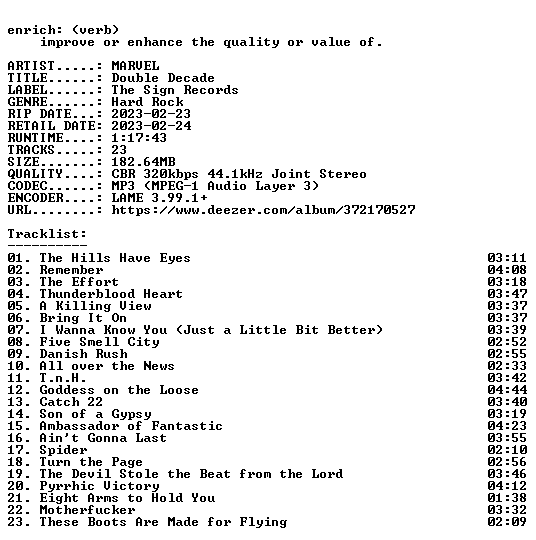 enrich: (verb)
improve or enhance the quality or value of.

ARTIST.....: MARVEL
TITLE......: Double Decade
LABEL......: The Sign Records
GENRE......: Hard Rock
RIP DATE...: 2023-02-23
RETAIL DATE: 2023-02-24
RUNTIME....: 1:17:43
TRACKS.....: 23
SIZE.......: 182.64MB
QUALITY....: CBR 320kbps 44.1kHz Joint Stereo
CODEC......: MP3 (MPEG-1 Audio Layer 3)
ENCODER....: LAME 3.99.1+
URL........: https://www.deezer.com/album/372170527

Tracklist:
----------
01. The Hills Have Eyes 03:11
02. Remember 04:08
03. The Effort 03:18
04. Thunderblood Heart 03:47
05. A Killing View 03:37
06. Bring It On 03:37
07. I Wanna Know You (Just a Little Bit Better) 03:39
08. Five Smell City 02:52
09. Danish Rush 02:55
10. All over the News 02:33
11. T.n.H. 03:42
12. Goddess on the Loose 04:44
13. Catch 22 03:40
14. Son of a Gypsy 03:19
15. Ambassador of Fantastic 04:23
16. Ain't Gonna Last 03:55
17. Spider 02:10
18. Turn the Page 02:56
19. The Devil Stole the Beat from the Lord 03:46
20. Pyrrhic Victory 04:12
21. Eight Arms to Hold You 01:38
22. Motherfucker 03:32
23. These Boots Are Made for Flying 02:09